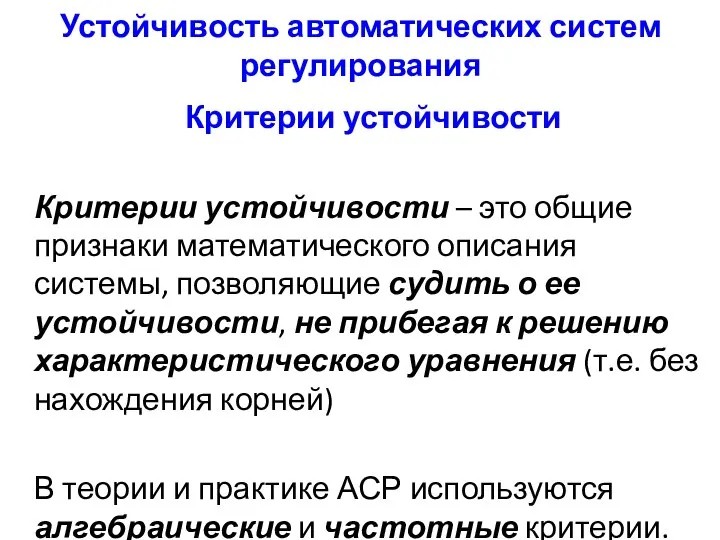 Устойчивость автоматических систем регулирования

Критерии устойчивости

Критерии устойчивости – это общие признаки математического описания системы, позволяющие судить о ее устойчивости, не прибегая к решению характеристического уравнения (т.е. без нахождения корней)

В теории и практике АСР используются алгебраические и частотные критерии.